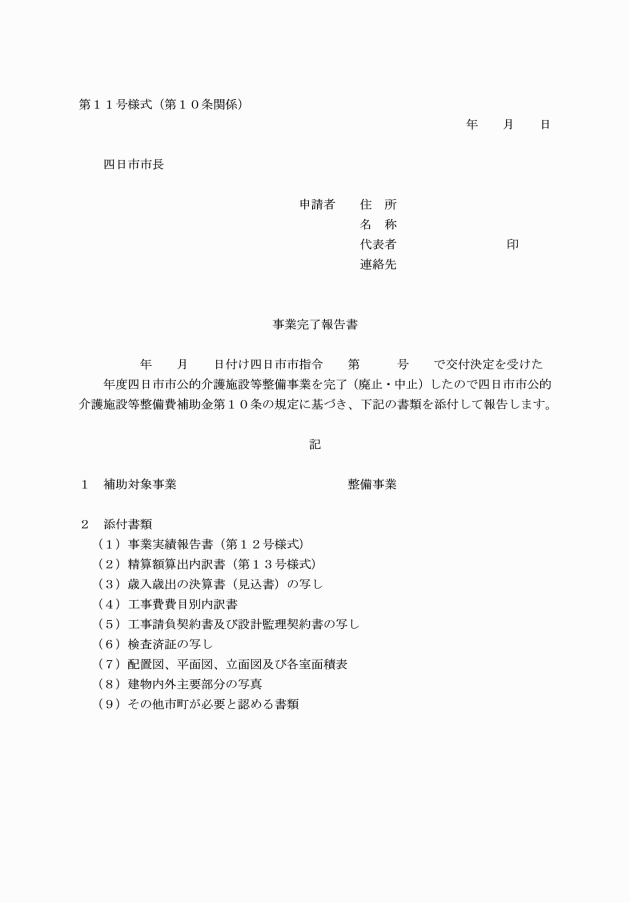 第１１号様式（第１０条関係）

年　　月　　日

四日市市長

申請者　　住　所
名　称
代表者　　　　　　　　　印
連絡先

事業完了報告書

年　　月　　日付け四日市市指令　　第　　　号　　で交付決定を受けた　　年度四日市市公的介護施設等整備事業を完了（廃止・中止）したので四日市市公的介護施設等整備費補助金第１０条の規定に基づき、下記の書類を添付して報告します。

記

１　補助対象事業　　　　　　　　　　　　　　整備事業

２　添付書類
（１）事業実績報告書（第１２号様式）
（２）精算額算出内訳書（第１３号様式）
（３）歳入歳出の決算書（見込書）の写し
（４）工事費費目別内訳書
（５）工事請負契約書及び設計監理契約書の写し
（６）検査済証の写し
（７）配置図、平面図、立面図及び各室面積表
（８）建物内外主要部分の写真
（９）その他市町が必要と認める書類